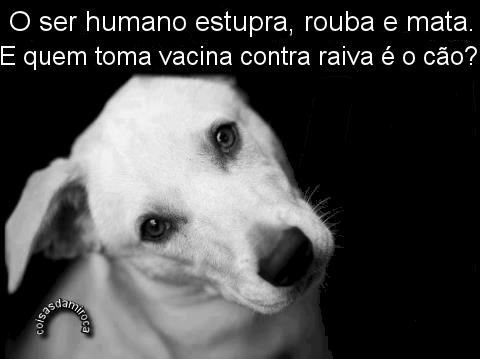 O ser humano estupra, rouba e mata.
E quem toma vacina contra raiva é o cão?

coisasdamiroca